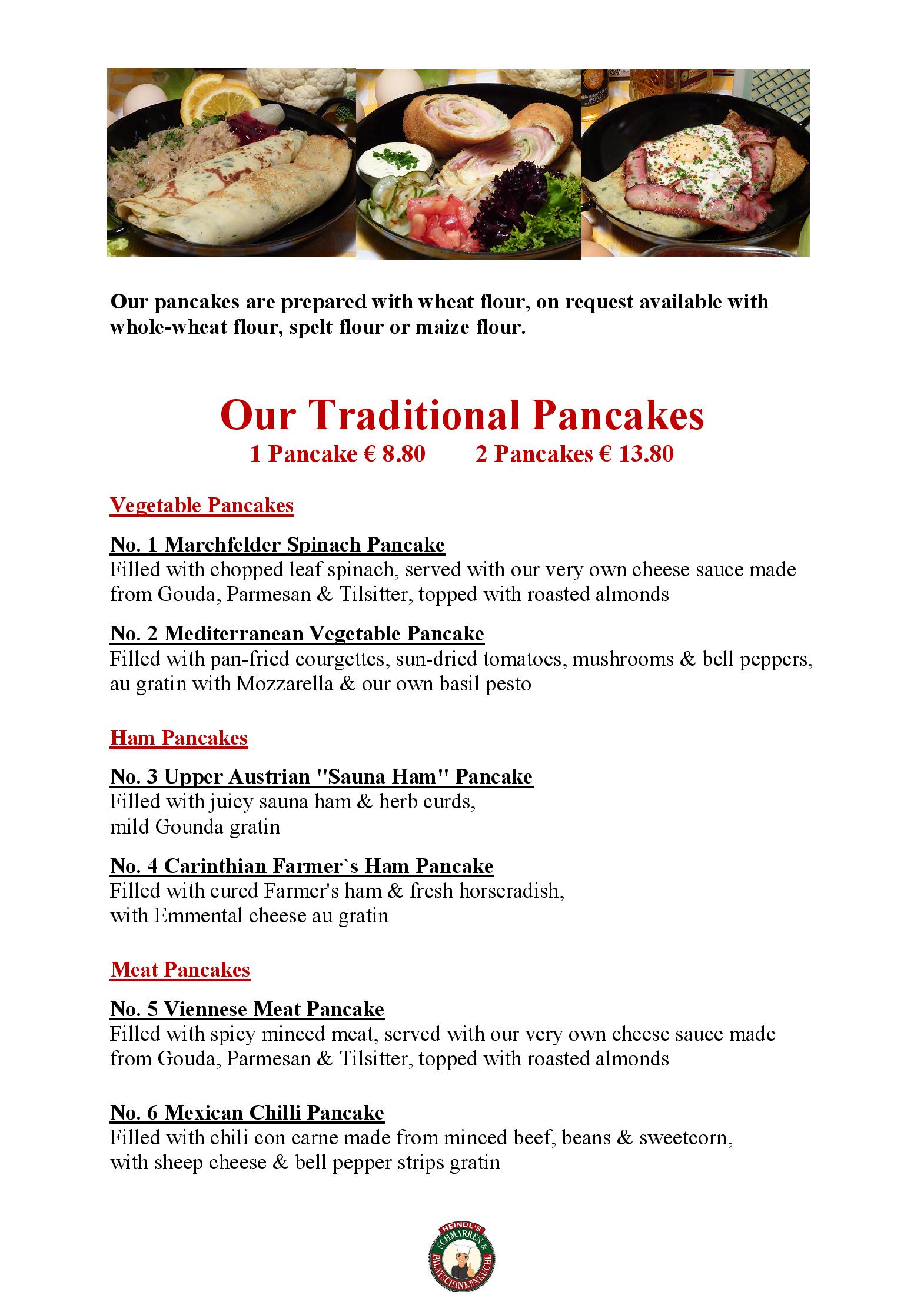 Our pancakes are prepared with wheat flour, on request available with whole-wheat flour, spelt flour or maize flour.

Our Traditional Pancakes
1 Pancake € 8.80 2 Pancakes € 13.80

Vegetable Pancakes

No. 1 Marchfelder Spinach Pancake
Filled with chopped leaf spinach, served with our very own cheese sauce made from Gouda, Parmesan & Tilsitter, topped with roasted almonds

No. 2 Mediterranean Vegetable Pancake
Filled with pan-fried courgettes, sun-dried tomatoes, mushrooms & bell peppers, au gratin with Mozzarella & our own basil pesto

Ham Pancakes

No. 3 Upper Austrian "Sauna Ham" Pancake
Filled with juicy sauna ham & herb curds, mild Gounda gratin

No. 4 Carinthian Farmer`s Ham Pancake
Filled with cured Farmer's ham & fresh horseradish, with Emmental cheese au gratin

Meat Pancakes

No. 5 Viennese Meat Pancake
Filled with spicy minced meat, served with our very own cheese sauce made from Gouda, Parmesan & Tilsitter, topped with roasted almonds

No. 6 Mexican Chilli Pancake
Filled with chili con carne made from minced beef, beans & sweetcorn, with sheep cheese & bell pepper strips gratin

HEINDL'S SCHMARREN & PALATSCHINKENKUCHL